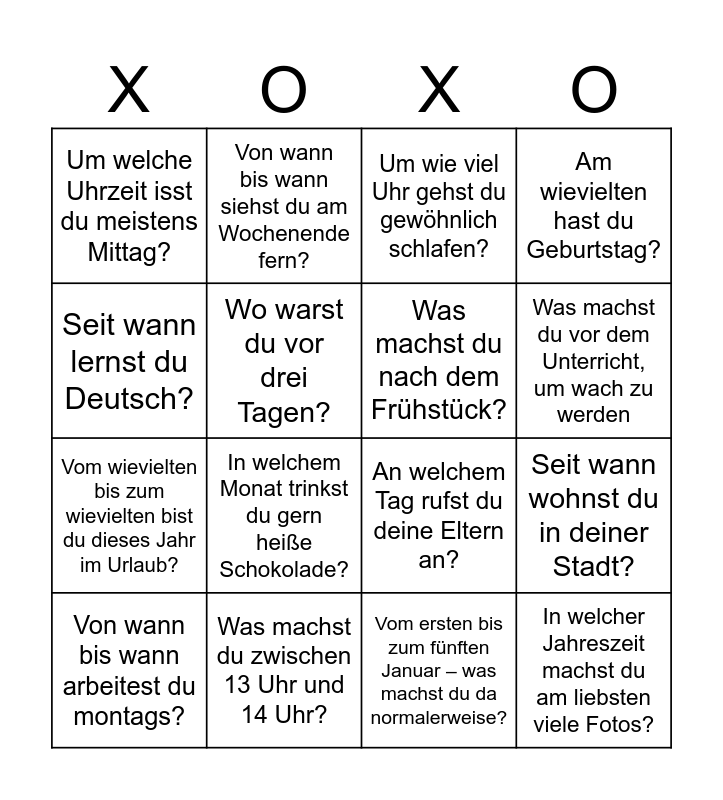 | X | O | X | O |
|---|---|---|---|
| Um welche Uhrzeit isst du meistens Mittag? | Von wann bis wann siehst du am Wochenende fern? | Um wie viel Uhr gehst du gewöhnlich schlafen? | Am wievielten hast du Geburtstag? |
| Seit wann lernst du Deutsch? | Wo warst du vor drei Tagen? | Was machst du nach dem Frühstück? | Was machst du vor dem Unterricht, um wach zu werden |
| Vom wievielten bis zum wievielten bist du dieses Jahr im Urlaub? | In welchem Monat trinkst du gern heiße Schokolade? | An welchem Tag rufst du deine Eltern an? | Seit wann wohnst du in deiner Stadt? |
| Von wann bis wann arbeitest du montags? | Was machst du zwischen 13 Uhr und 14 Uhr? | Vom ersten bis zum fünften Januar – was machst du da normalerweise? | In welcher Jahreszeit machst du am liebsten viele Fotos? |